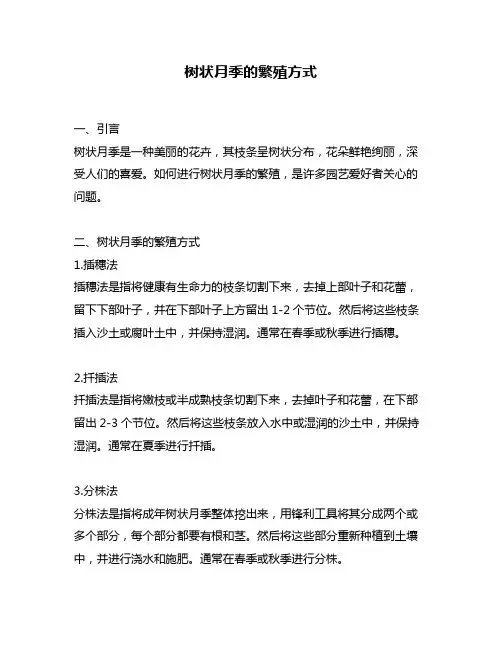 树状月季的繁殖方式

一、引言
树状月季是一种美丽的花卉，其枝条呈树状分布，花朵鲜艳绚丽，深受人们的喜爱。如何进行树状月季的繁殖，是许多园艺爱好者关心的问题。

二、树状月季的繁殖方式
1.插穗法
插穗法是指将健康有生命力的枝条切割下来，去掉上部叶子和花蕾，留下下部叶子，并在下部叶子上方留出 1-2 个节位。然后将这些枝条插入沙土或腐叶土中，并保持湿润。通常在春季或秋季进行插穗。

2.扦插法
扦插法是指将嫩枝或半成熟枝条切割下来，去掉叶子和花蕾，在下部留出 2-3 个节位。然后将这些枝条放入水中或湿润的沙土中，并保持湿润。通常在夏季进行扦插。

3.分株法
分株法是指将成年树状月季整体挖出来，用锋利工具将其分成两个或多个部分，每个部分都要有根和茎。然后将这些部分重新种植到土壤中，并进行浇水和施肥。通常在春季或秋季进行分株。